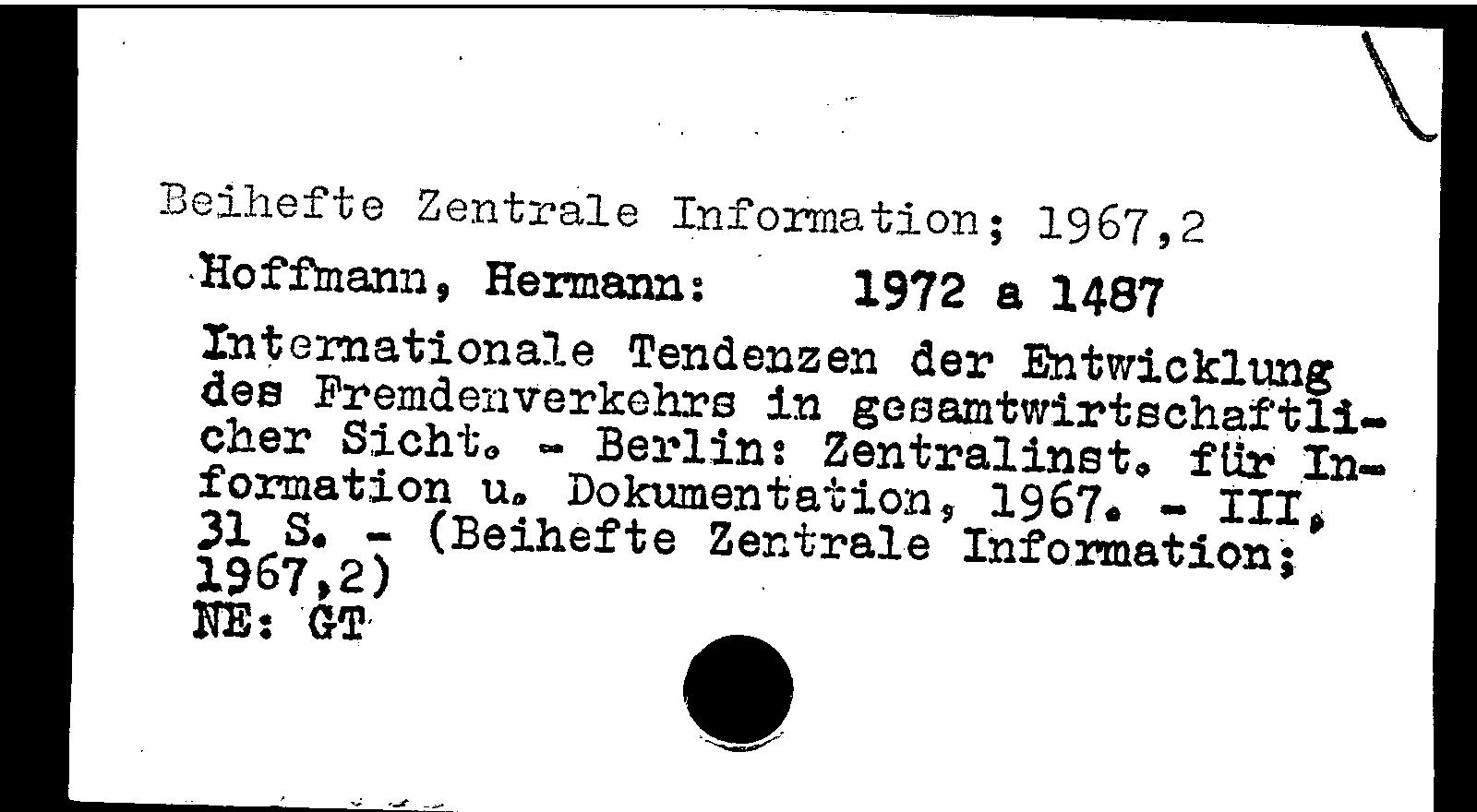 Beihefte Zentrale Information; 1967,2

Hoffmann, Hermann: 1972 a 1487

Internationale Tendenzen der Entwicklung des Fremdenverkehrs in gesamtwirtschaftlicher Sicht. - Berlin: Zentralinst. für Information u. Dokumentation, 1967. - III, 31 S. - (Beihefte Zentrale Information; 1967,2)
NE: GT